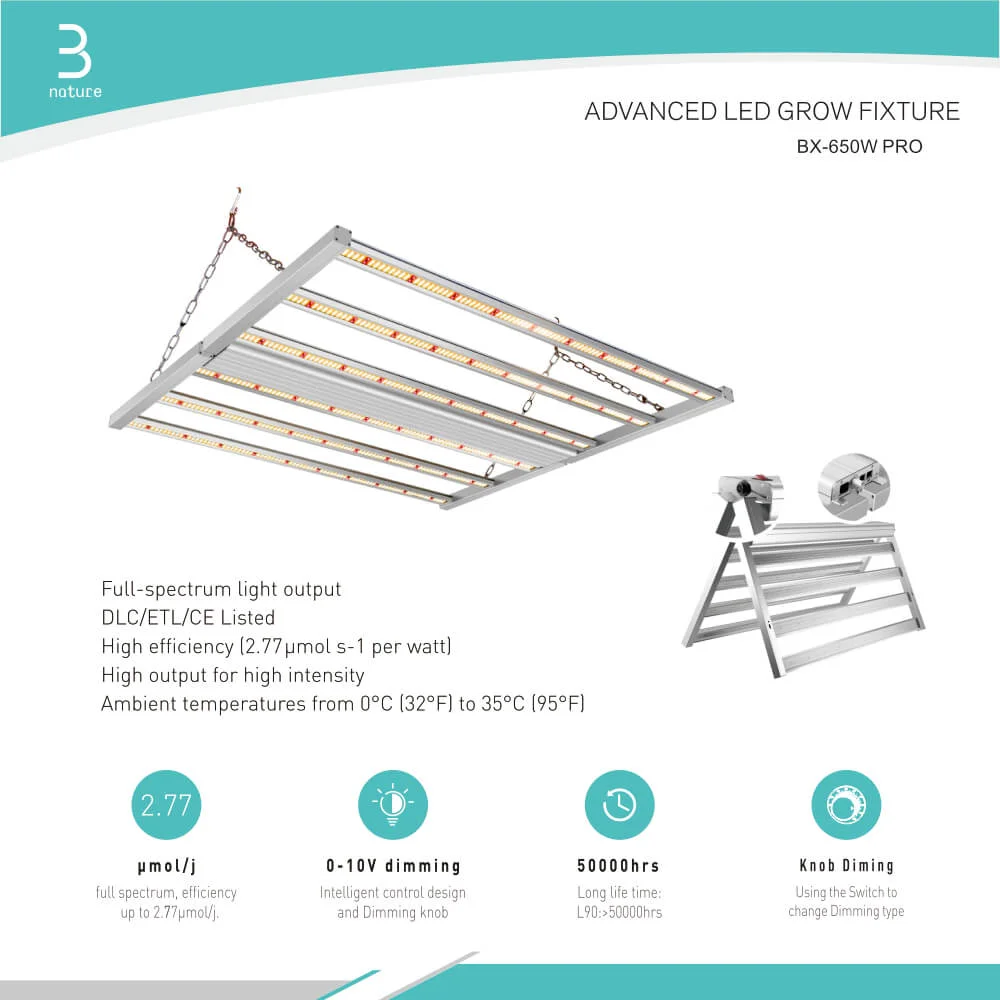 B
nature

ADVANCED LED GROW FIXTURE
BX-650W PRO

Full-spectrum light output
DLC/ETL/CE Listed
High efficiency (2.77µmol s-1 per watt)
High output for high intensity
Ambient temperatures from 0°C (32°F) to 35°C (95°F)

2.77
µmol/j
full spectrum, efficiency up to 2.77µmol/j.

0-10V dimming
Intelligent control design and Dimming knob

50000hrs
Long life time: L90:>50000hrs

Knob Diming
Using the Switch to change Dimming type